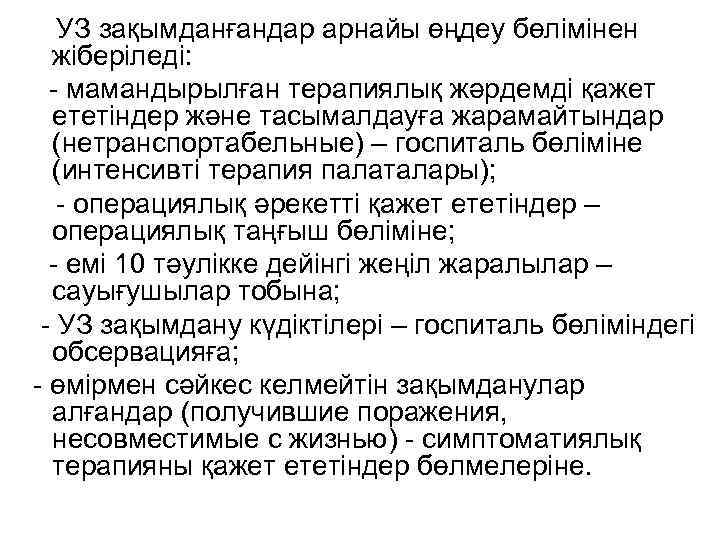 УЗ зақымданғандар арнайы өңдеу бөлімінен жіберіледі:

- мамандырылған терапиялық жәрдемді қажет ететіндер және тасымалдауға жарамайтындар (нетранспортабельные) – госпиталь бөліміне (интенсивті терапия палаталары);

- операциялық әрекетті қажет ететіндер – операциялық таңғыш бөліміне;

- емі 10 тәулікке дейінгі жеңіл жаралылар – сауығушылар тобына;

- УЗ зақымдану күдіктілері – госпиталь бөліміндегі обсервацияға;

- өмірмен сәйкес келмейтін зақымданулар алғандар (получившие поражения, несовместимые с жизнью) - симптоматиялық терапияны қажет ететіндер бөлмелеріне.